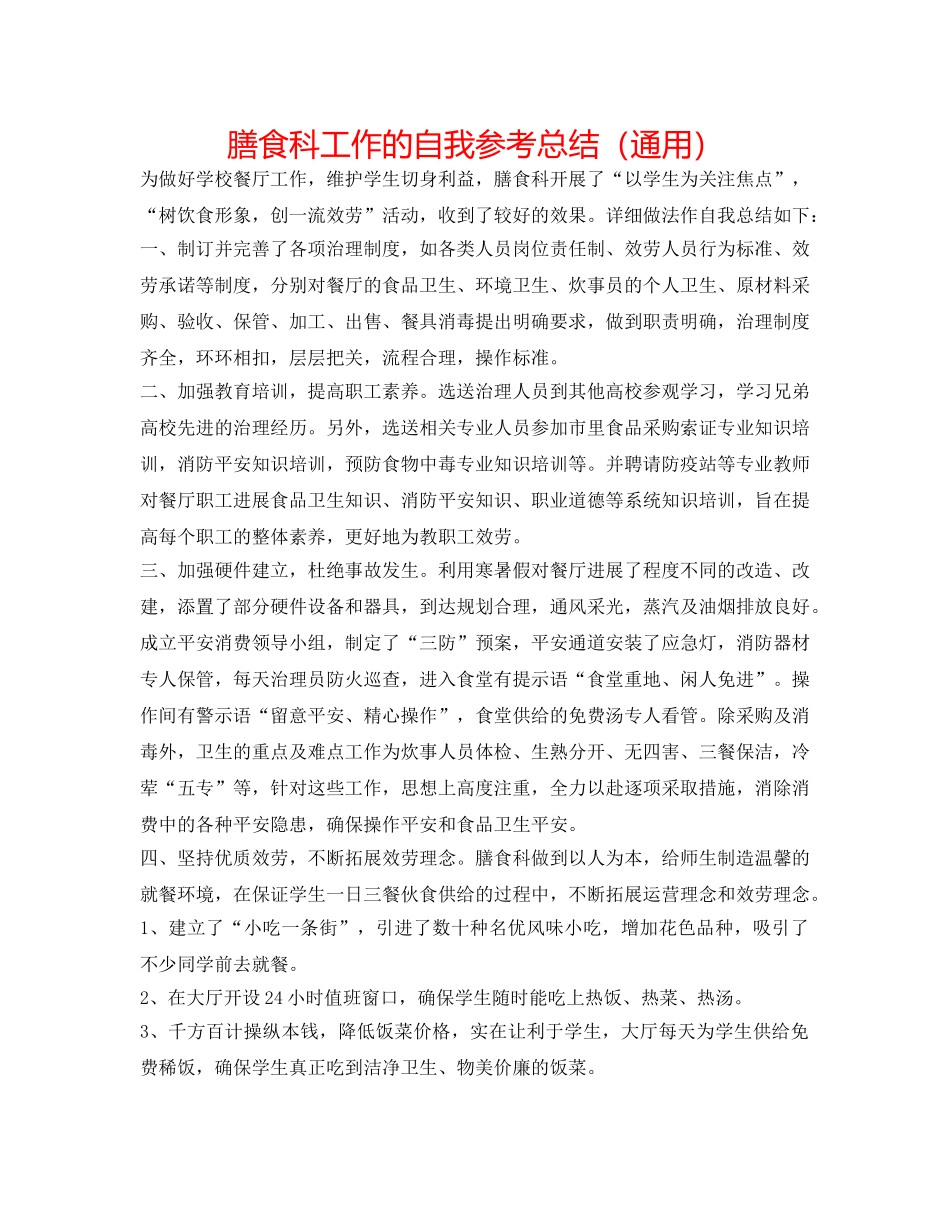 膳食科工作的自我参考总结（通用）

为做好学校餐厅工作，维护学生切身利益，膳食科开展了“以学生为关注焦点”，“树饮食形象，创一流效劳”活动，收到了较好的效果。详细做法作自我总结如下：

一、制订并完善了各项治理制度，如各类人员岗位责任制、效劳人员行为标准、效劳承诺等制度，分别对餐厅的食品卫生、环境卫生、炊事员的个人卫生、原材料采购、验收、保管、加工、出售、餐具消毒提出明确要求，做到职责明确，治理制度齐全，环环相扣，层层把关，流程合理，操作标准。

二、加强教育培训，提高职工素养。选送治理人员到其他高校参观学习，学习兄弟高校先进的治理经历。另外，选送相关专业人员参加市里食品采购索证专业知识培训，消防平安知识培训，预防食物中毒专业知识培训等。并聘请防疫站等专业教师对餐厅职工进展食品卫生知识、消防平安知识、职业道德等系统知识培训，旨在提高每个职工的整体素养，更好地为教职工效劳。

三、加强硬件建立，杜绝事故发生。利用寒暑假对餐厅进展了程度不同的改造、改建，添置了部分硬件设备和器具，到达规划合理，通风采光，蒸汽及油烟排放良好。成立平安消费领导小组，制定了“三防”预案，平安通道安装了应急灯，消防器材专人保管，每天治理员防火巡查，进入食堂有提示语“食堂重地、闲人免进”。操作间有警示语“留意平安、精心操作”，食堂供给的免费汤专人看管。除采购及消毒外，卫生的重点及难点工作为炊事人员体检、生熟分开、无四害、三餐保洁，冷荤“五专”等，针对这些工作，思想上高度注重，全力以赴逐项采取措施，消除消费中的各种平安隐患，确保操作平安和食品卫生平安。

四、坚持优质效劳，不断拓展效劳理念。膳食科做到以人为本，给师生制造温馨的就餐环境，在保证学生一日三餐伙食供给的过程中，不断拓展运营理念和效劳理念。

1、建立了“小吃一条街”，引进了数十种名优风味小吃，增加花色品种，吸引了不少同学前去就餐。

2、在大厅开设24小时值班窗口，确保学生随时能吃上热饭、热菜、热汤。

3、千方百计操纵本钱，降低饭菜价格，实在让利于学生，大厅每天为学生供给免费稀饭，确保学生真正吃到洁净卫生、物美价廉的饭菜。